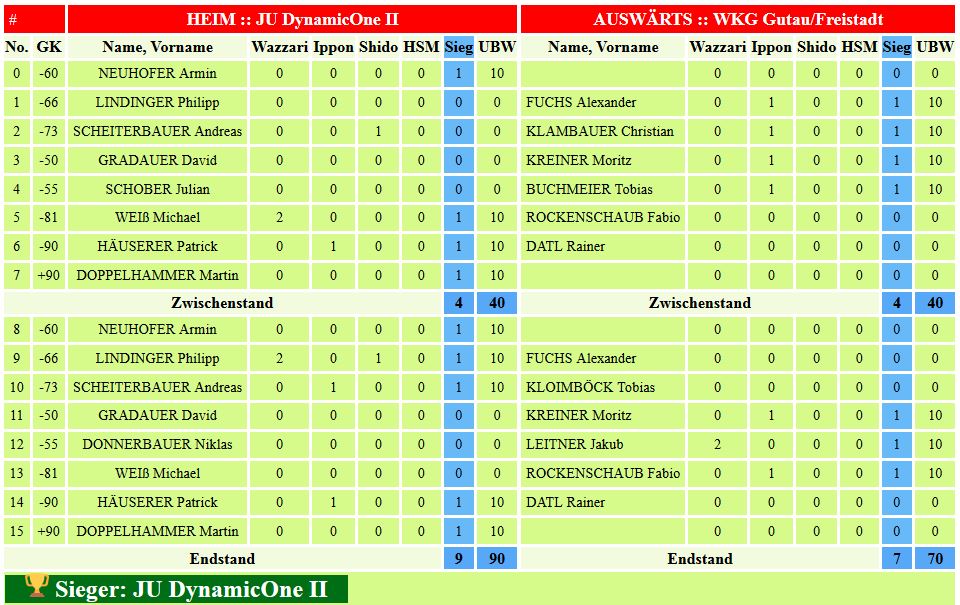 | # | | HEIM :: JU DynamicOne II | | | | | | | AUSWÄRTS :: WKG Gutau/Freistadt | | | | | | |
|---|---|---|---|---|---|---|---|---|---|---|---|---|---|---|---|
| No. | GK | Name, Vorname | Wazzari | Ippon | Shido | HSM | Sieg | UBW | Name, Vorname | Wazzari | Ippon | Shido | HSM | Sieg | UBW |
| 0 | -60 | NEUHOFER Armin | 0 | 0 | 0 | 0 | 1 | 10 | | 0 | 0 | 0 | 0 | 0 | 0 |
| 1 | -66 | LINDINGER Philipp | 0 | 0 | 0 | 0 | 0 | 0 | FUCHS Alexander | 0 | 1 | 0 | 0 | 1 | 10 |
| 2 | -73 | SCHEITERBAUER Andreas | 0 | 0 | 1 | 0 | 0 | 0 | KLAMBAUER Christian | 0 | 1 | 0 | 0 | 1 | 10 |
| 3 | -50 | GRADAUER David | 0 | 0 | 0 | 0 | 0 | 0 | KREINER Moritz | 0 | 1 | 0 | 0 | 1 | 10 |
| 4 | -55 | SCHOBER Julian | 0 | 0 | 0 | 0 | 0 | 0 | BUCHMEIER Tobias | 0 | 1 | 0 | 0 | 1 | 10 |
| 5 | -81 | WEIß Michael | 2 | 0 | 0 | 0 | 1 | 10 | ROCKENSCHAUB Fabio | 0 | 0 | 0 | 0 | 0 | 0 |
| 6 | -90 | HÄUSERER Patrick | 0 | 1 | 0 | 0 | 1 | 10 | DATL Rainer | 0 | 0 | 0 | 0 | 0 | 0 |
| 7 | +90 | DOPPELHAMMER Martin | 0 | 0 | 0 | 0 | 1 | 10 | | 0 | 0 | 0 | 0 | 0 | 0 |
| | | Zwischenstand | | | | | 4 | 40 | Zwischenstand | | | | | 4 | 40 |
| 8 | -60 | NEUHOFER Armin | 0 | 0 | 0 | 0 | 1 | 10 | | 0 | 0 | 0 | 0 | 0 | 0 |
| 9 | -66 | LINDINGER Philipp | 2 | 0 | 1 | 0 | 1 | 10 | FUCHS Alexander | 0 | 0 | 0 | 0 | 0 | 0 |
| 10 | -73 | SCHEITERBAUER Andreas | 0 | 1 | 0 | 0 | 1 | 10 | KLOIMBÖCK Tobias | 0 | 0 | 0 | 0 | 0 | 0 |
| 11 | -50 | GRADAUER David | 0 | 0 | 0 | 0 | 0 | 0 | KREINER Moritz | 0 | 1 | 0 | 0 | 1 | 10 |
| 12 | -55 | DONNERBAUER Niklas | 0 | 0 | 0 | 0 | 0 | 0 | LEITNER Jakub | 2 | 0 | 0 | 0 | 1 | 10 |
| 13 | -81 | WEIß Michael | 0 | 0 | 0 | 0 | 0 | 0 | ROCKENSCHAUB Fabio | 0 | 1 | 0 | 0 | 1 | 10 |
| 14 | -90 | HÄUSERER Patrick | 0 | 1 | 0 | 0 | 1 | 10 | DATL Rainer | 0 | 0 | 0 | 0 | 0 | 0 |
| 15 | +90 | DOPPELHAMMER Martin | 0 | 0 | 0 | 0 | 1 | 10 | | 0 | 0 | 0 | 0 | 0 | 0 |
| | | Endstand | | | | | 9 | 90 | Endstand | | | | | 7 | 70 |

Sieger: JU DynamicOne II